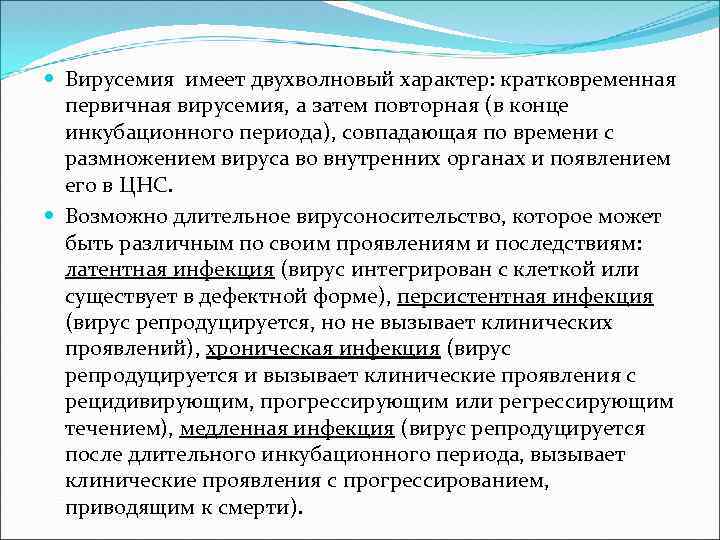 Вирусемия имеет двухволновый характер: кратковременная первичная вирусемия, а затем повторная (в конце инкубационного периода), совпадающая по времени с размножением вируса во внутренних органах и появлением его в ЦНС.

Возможно длительное вирусоносительство, которое может быть различным по своим проявлениям и последствиям: латентная инфекция (вирус интегрирован с клеткой или существует в дефектной форме), персистентная инфекция (вирус репродуцируется, но не вызывает клинических проявлений), хроническая инфекция (вирус репродуцируется и вызывает клинические проявления с рецидивирующим, прогрессирующим или регрессирующим течением), медленная инфекция (вирус репродуцируется после длительного инкубационного периода, вызывает клинические проявления с прогрессированием, приводящим к смерти).